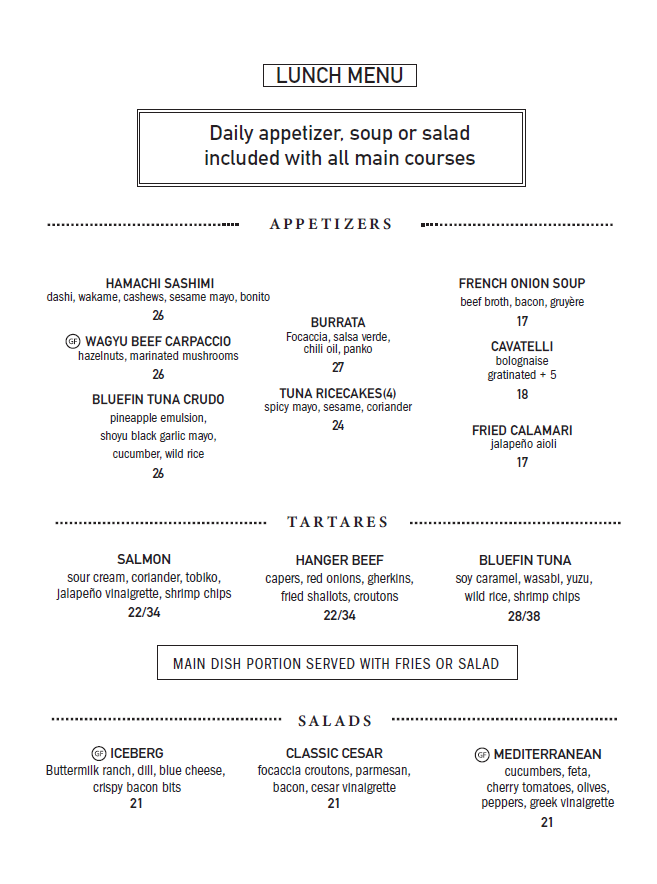 LUNCH MENU

Daily appetizer, soup or salad included with all main courses

APPETIZERS

HAMACHI SASHIMI
dashi, wakame, cashews, sesame mayo, bonito
26

GF WAGYU BEEF CARPACCIO
hazelnuts, marinated mushrooms
26

BLUEFIN TUNA CRUDO
pineapple emulsion, shoyu black garlic mayo, cucumber, wild rice
26

BURRATA
Focaccia, salsa verde, chili oil, panko
27

TUNA RICECAKES(4)
spicy mayo, sesame, coriander
24

FRENCH ONION SOUP
beef broth, bacon, gruyère
17

CAVATELLI
bolognaise
gratinated + 5
18

FRIED CALAMARI
jalapeño aioli
17

TARTARES

SALMON
sour cream, coriander, tobiko, jalapeño vinaigrette, shrimp chips
22/34

HANGER BEEF
capers, red onions, gherkins, fried shallots, croutons
22/34

BLUEFIN TUNA
soy caramel, wasabi, yuzu, wild rice, shrimp chips
28/38

MAIN DISH PORTION SERVED WITH FRIES OR SALAD

SALADS

GF ICEBERG
Buttermilk ranch, dill, blue cheese, crispy bacon bits
21

CLASSIC CESAR
focaccia croutons, parmesan, bacon, cesar vinaigrette
21

GF MEDITERRANEAN
cucumbers, feta, cherry tomatoes, olives, peppers, greek vinaigrette
21